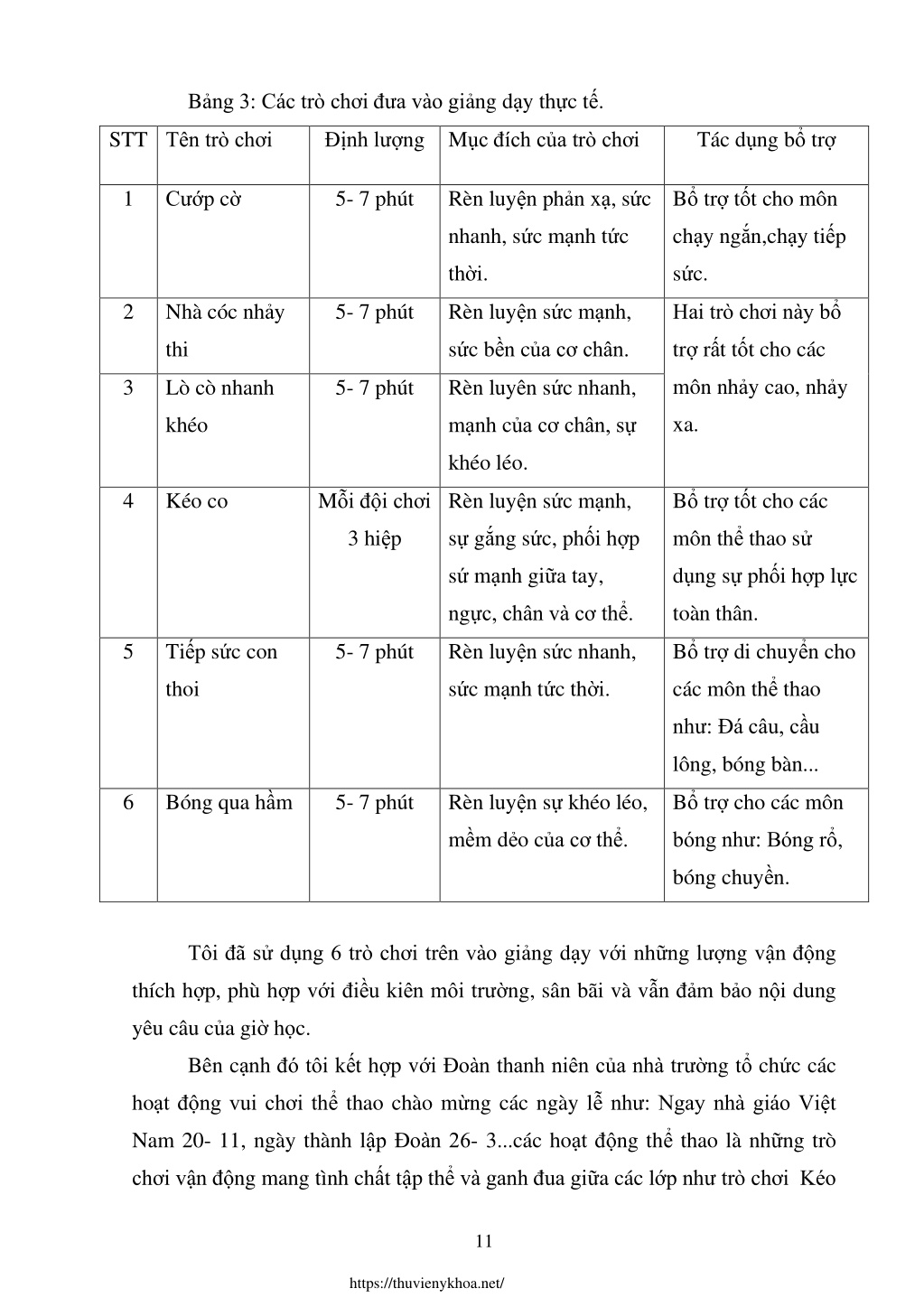 Bảng 3: Các trò chơi đưa vào giảng dạy thực tế.

| STT | Tên trò chơi | Định lượng | Mục đích của trò chơi | Tác dụng bổ trợ |
|---|---|---|---|---|
| 1 | Cướp cờ | 5- 7 phút | Rèn luyện phản xạ, sức nhanh, sức mạnh tức thời. | Bổ trợ tốt cho môn chạy ngắn,chạy tiếp sức. |
| 2 | Nhà cóc nhảy thi | 5- 7 phút | Rèn luyện sức mạnh, sức bền của cơ chân. | Hai trò chơi này bổ trợ rất tốt cho các môn nhảy cao, nhảy xa. |
| 3 | Lò cò nhanh khéo | 5- 7 phút | Rèn luyên sức nhanh, mạnh của cơ chân, sự khéo léo. | |
| 4 | Kéo co | Mỗi đội chơi 3 hiệp | Rèn luyện sức mạnh, sự gắng sức, phối hợp sứ mạnh giữa tay, ngực, chân và cơ thể. | Bổ trợ tốt cho các môn thể thao sử dụng sự phối hợp lực toàn thân. |
| 5 | Tiếp sức con thoi | 5- 7 phút | Rèn luyện sức nhanh, sức mạnh tức thời. | Bổ trợ di chuyển cho các môn thể thao như: Đá câu, cầu lông, bóng bàn... |
| 6 | Bóng qua hầm | 5- 7 phút | Rèn luyện sự khéo léo, mềm dẻo của cơ thể. | Bổ trợ cho các môn bóng như: Bóng rổ, bóng chuyền. |

Tôi đã sử dụng 6 trò chơi trên vào giảng dạy với những lượng vận động thích hợp, phù hợp với điều kiên môi trường, sân bãi và vẫn đảm bảo nội dung yêu câu của giờ học.

Bên cạnh đó tôi kết hợp với Đoàn thanh niên của nhà trường tổ chức các hoạt động vui chơi thể thao chào mừng các ngày lễ như: Ngay nhà giáo Việt Nam 20- 11, ngày thành lập Đoàn 26- 3...các hoạt động thể thao là những trò chơi vận động mang tình chất tập thể và ganh đua giữa các lớp như trò chơi Kéo

11

https://thuvienykhoa.net/